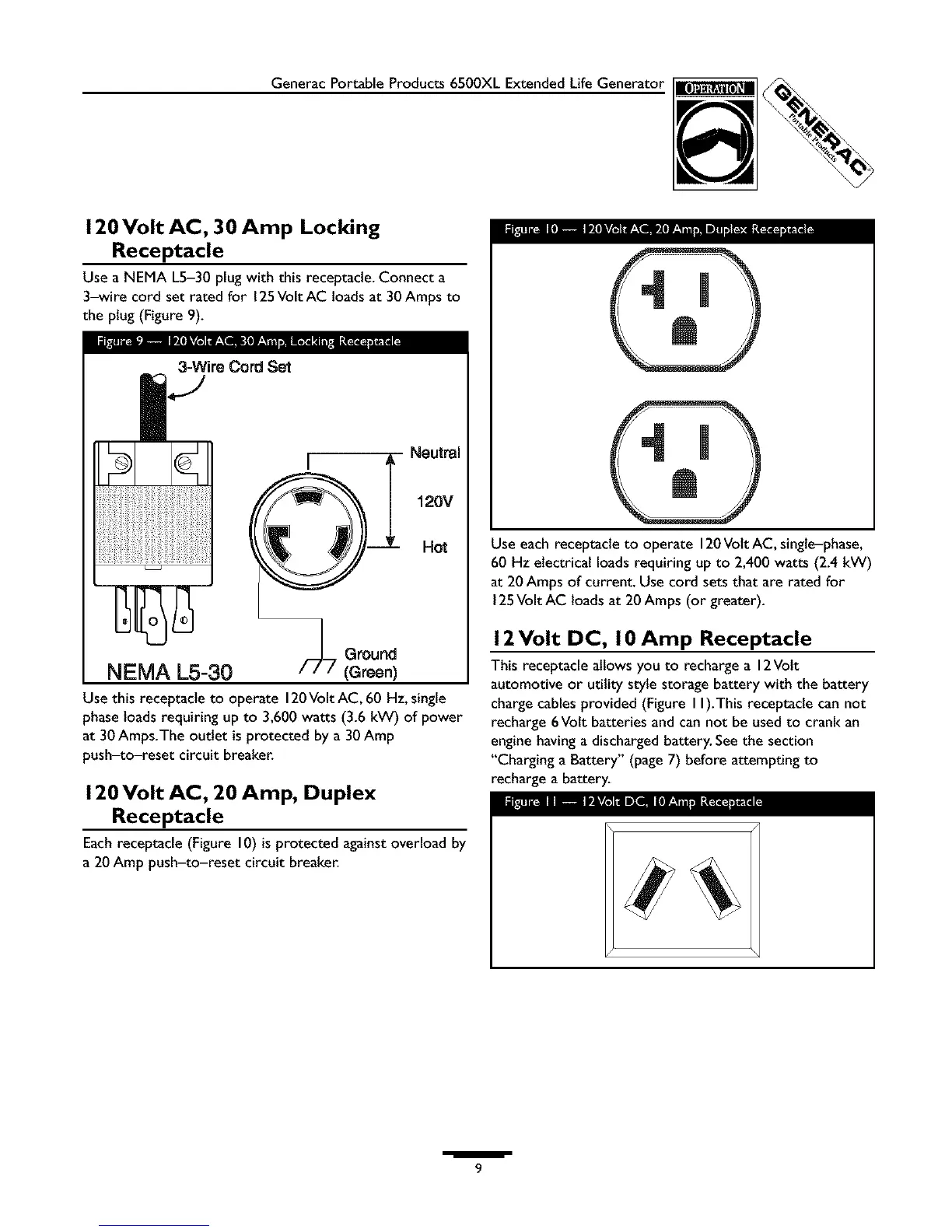 Generac Portable Products 6500XL Extended Life Generator

OPERATION

GENERAC Portable Products

120 Volt AC, 30 Amp Locking Receptacle

Use a NEMA L5–30 plug with this receptacle. Connect a 3–wire cord set rated for 125 Volt AC loads at 30 Amps to the plug (Figure 9).

Figure 9 — 120 Volt AC, 30 Amp, Locking Receptacle

3-Wire Cord Set

Neutral

120V

Hot

Ground (Green)

NEMA L5-30

Use this receptacle to operate 120 Volt AC, 60 Hz, single phase loads requiring up to 3,600 watts (3.6 kW) of power at 30 Amps. The outlet is protected by a 30 Amp push–to–reset circuit breaker.

120 Volt AC, 20 Amp, Duplex Receptacle

Each receptacle (Figure 10) is protected against overload by a 20 Amp push–to–reset circuit breaker.

Figure 10 — 120 Volt AC, 20 Amp, Duplex Receptacle

Use each receptacle to operate 120 Volt AC, single–phase, 60 Hz electrical loads requiring up to 2,400 watts (2.4 kW) at 20 Amps of current. Use cord sets that are rated for 125 Volt AC loads at 20 Amps (or greater).

12 Volt DC, 10 Amp Receptacle

This receptacle allows you to recharge a 12 Volt automotive or utility style storage battery with the battery charge cables provided (Figure 11). This receptacle can not recharge 6 Volt batteries and can not be used to crank an engine having a discharged battery. See the section "Charging a Battery" (page 7) before attempting to recharge a battery.

Figure 11 — 12 Volt DC, 10 Amp Receptacle

9